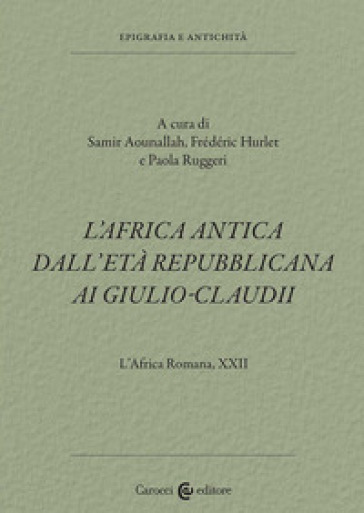 EPIGRAFIA E ANTICHITÀ

A cura di
Samir Aounallah, Frédéric Hurlet
e Paola Ruggeri

L'AFRICA ANTICA DALL'ETÀ REPUBBLICANA AI GIULIO-CLAUDII

L'Africa Romana, XXII

Carocci editore